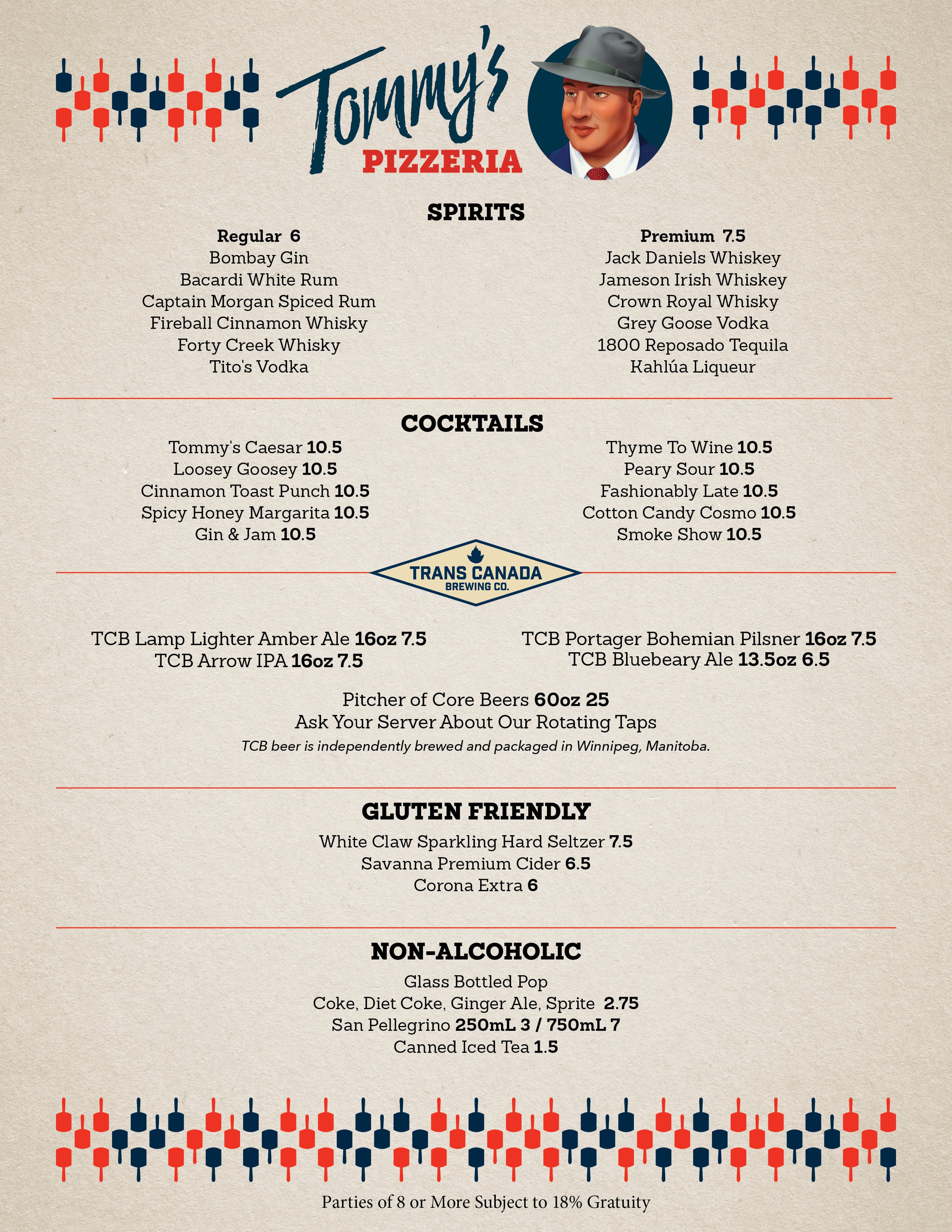 Tommy's
PIZZERIA

SPIRITS

Regular 6
Bombay Gin
Bacardi White Rum
Captain Morgan Spiced Rum
Fireball Cinnamon Whisky
Forty Creek Whisky
Tito's Vodka

Premium 7.5
Jack Daniels Whiskey
Jameson Irish Whiskey
Crown Royal Whisky
Grey Goose Vodka
1800 Reposado Tequila
Kahlúa Liqueur

COCKTAILS

Tommy's Caesar 10.5
Loosey Goosey 10.5
Cinnamon Toast Punch 10.5
Spicy Honey Margarita 10.5
Gin & Jam 10.5

Thyme To Wine 10.5
Peary Sour 10.5
Fashionably Late 10.5
Cotton Candy Cosmo 10.5
Smoke Show 10.5

TRANS CANADA
BREWING CO.

TCB Lamp Lighter Amber Ale 16oz 7.5
TCB Arrow IPA 16oz 7.5

TCB Portager Bohemian Pilsner 16oz 7.5
TCB Bluebeary Ale 13.5oz 6.5

Pitcher of Core Beers 60oz 25
Ask Your Server About Our Rotating Taps
TCB beer is independently brewed and packaged in Winnipeg, Manitoba.

GLUTEN FRIENDLY

White Claw Sparkling Hard Seltzer 7.5
Savanna Premium Cider 6.5
Corona Extra 6

NON-ALCOHOLIC

Glass Bottled Pop
Coke, Diet Coke, Ginger Ale, Sprite 2.75
San Pellegrino 250mL 3 / 750mL 7
Canned Iced Tea 1.5

Parties of 8 or More Subject to 18% Gratuity